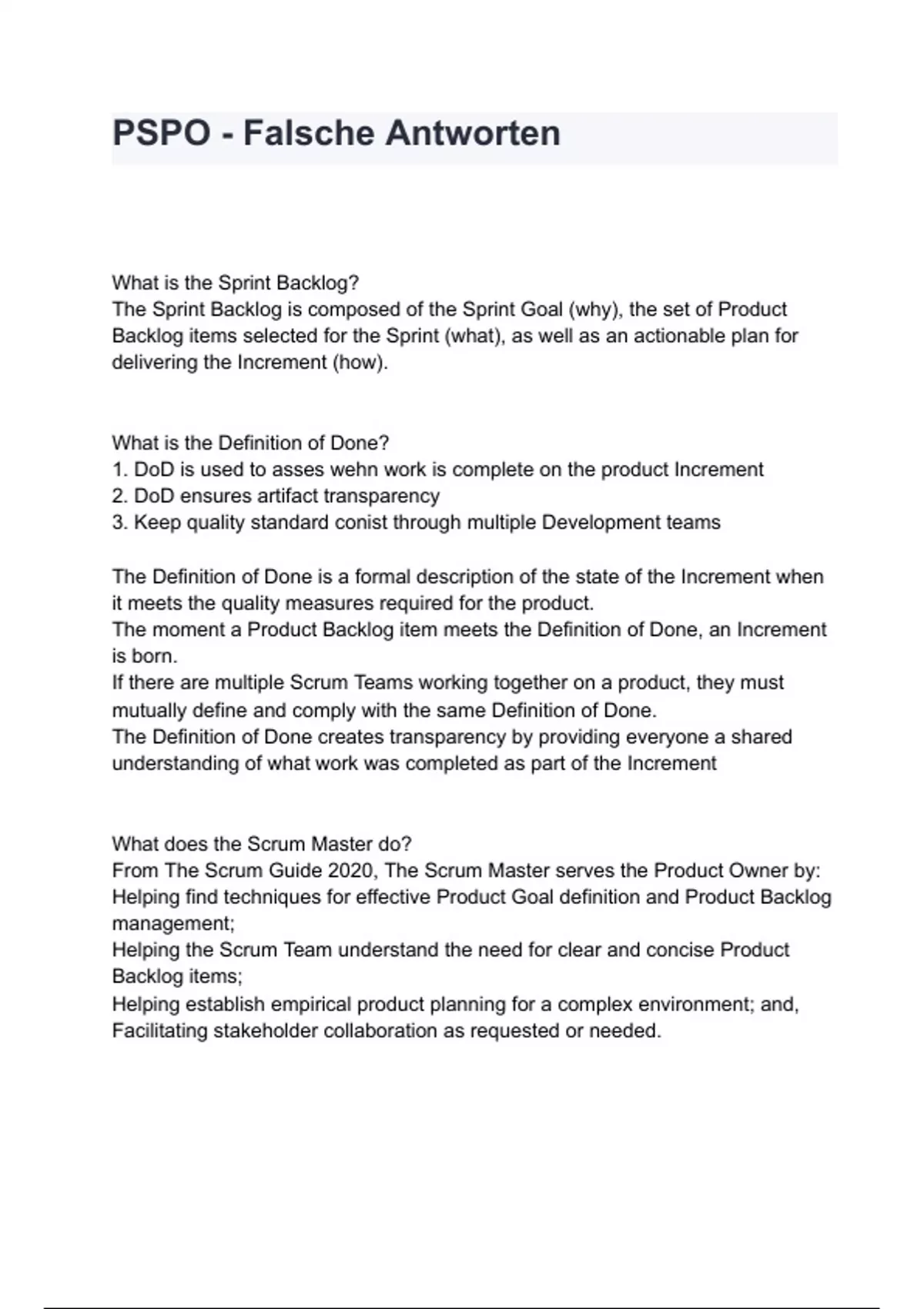 PSPO - Falsche Antworten

What is the Sprint Backlog?
The Sprint Backlog is composed of the Sprint Goal (why), the set of Product Backlog items selected for the Sprint (what), as well as an actionable plan for delivering the Increment (how).

What is the Definition of Done?
1. DoD is used to asses wehn work is complete on the product Increment
2. DoD ensures artifact transparency
3. Keep quality standard conist through multiple Development teams

The Definition of Done is a formal description of the state of the Increment when it meets the quality measures required for the product.
The moment a Product Backlog item meets the Definition of Done, an Increment is born.
If there are multiple Scrum Teams working together on a product, they must mutually define and comply with the same Definition of Done.
The Definition of Done creates transparency by providing everyone a shared understanding of what work was completed as part of the Increment

What does the Scrum Master do?
From The Scrum Guide 2020, The Scrum Master serves the Product Owner by:
Helping find techniques for effective Product Goal definition and Product Backlog management;
Helping the Scrum Team understand the need for clear and concise Product Backlog items;
Helping establish empirical product planning for a complex environment; and,
Facilitating stakeholder collaboration as requested or needed.